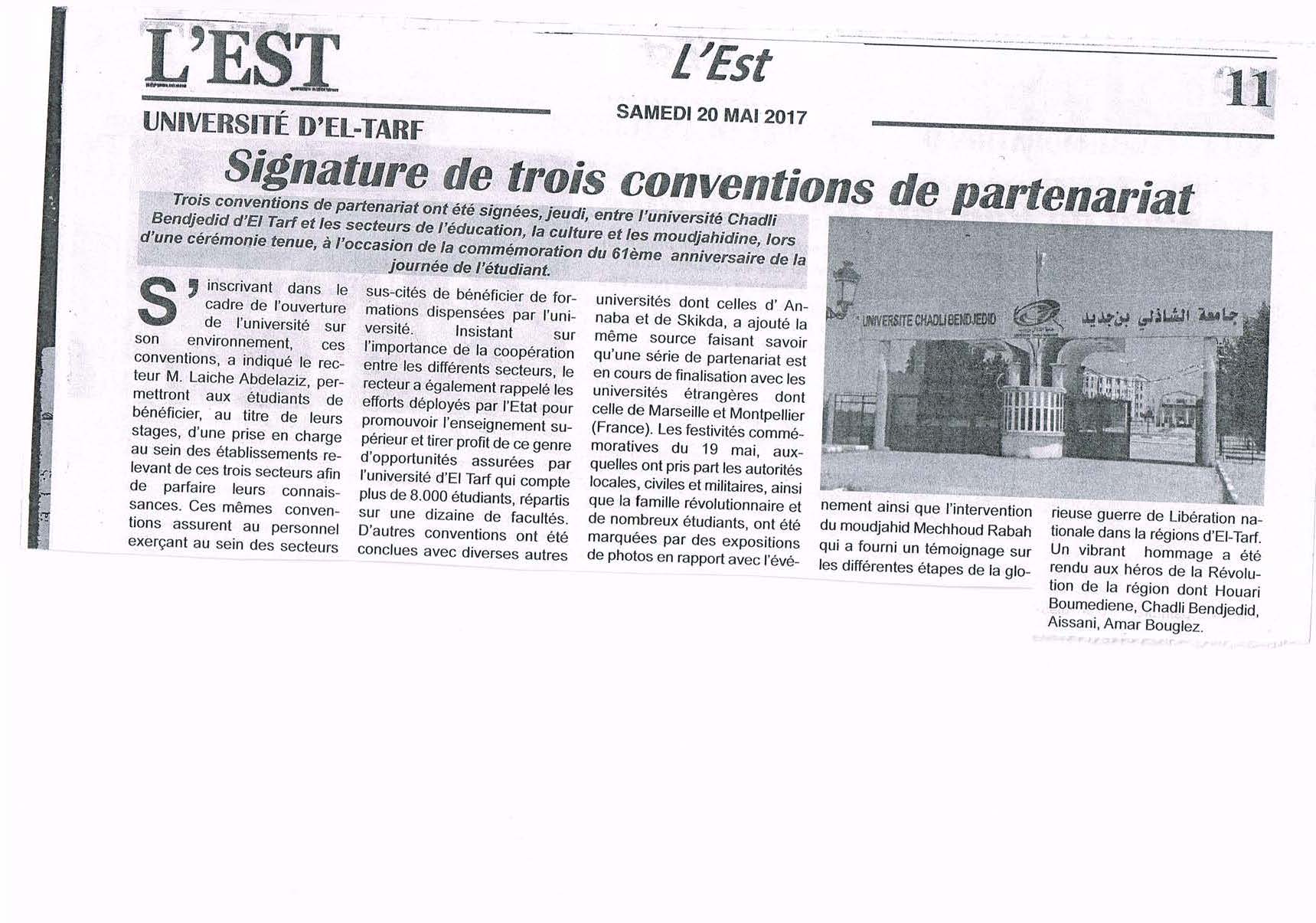 L'EST

L'Est

SAMEDI 20 MAI 2017

11

UNIVERSITÉ D'EL-TARF

Signature de trois conventions de partenariat

Trois conventions de partenariat ont été signées, jeudi, entre l'université Chadli Bendjedid d'El Tarf et les secteurs de l'éducation, la culture et les moudjahidine, lors d'une cérémonie tenue, à l'occasion de la commémoration du 61ème anniversaire de la journée de l'étudiant.

S'inscrivant dans le cadre de l'ouverture de l'université sur son environnement, ces conventions, a indiqué le recteur M. Laiche Abdelaziz, permettront aux étudiants de bénéficier, au titre de leurs stages, d'une prise en charge au sein des établissements relevant de ces trois secteurs afin de parfaire leurs connaissances. Ces mêmes conventions assurent au personnel exerçant au sein des secteurs sus-cités de bénéficier de formations dispensées par l'université. Insistant sur l'importance de la coopération entre les différents secteurs, le recteur a également rappelé les efforts déployés par l'Etat pour promouvoir l'enseignement supérieur et tirer profit de ce genre d'opportunités assurées par l'université d'El Tarf qui compte plus de 8.000 étudiants, répartis sur une dizaine de facultés. D'autres conventions ont été conclues avec diverses autres universités dont celles d' Annaba et de Skikda, a ajouté la même source faisant savoir qu'une série de partenariat est en cours de finalisation avec les universités étrangères dont celle de Marseille et Montpellier (France). Les festivités commémoratives du 19 mai, auxquelles ont pris part les autorités locales, civiles et militaires, ainsi que la famille révolutionnaire et de nombreux étudiants, ont été marquées par des expositions de photos en rapport avec l'événement ainsi que l'intervention du moudjahid Mechhoud Rabah qui a fourni un témoignage sur les différentes étapes de la glorieuse guerre de Libération nationale dans la régions d'El-Tarf. Un vibrant hommage a été rendu aux héros de la Révolution de la région dont Houari Boumediene, Chadli Bendjedid, Aissani, Amar Bouglez.

UNIVERSITE CHADLI BENDJEDID
جامعة الشاذلي بن جديد